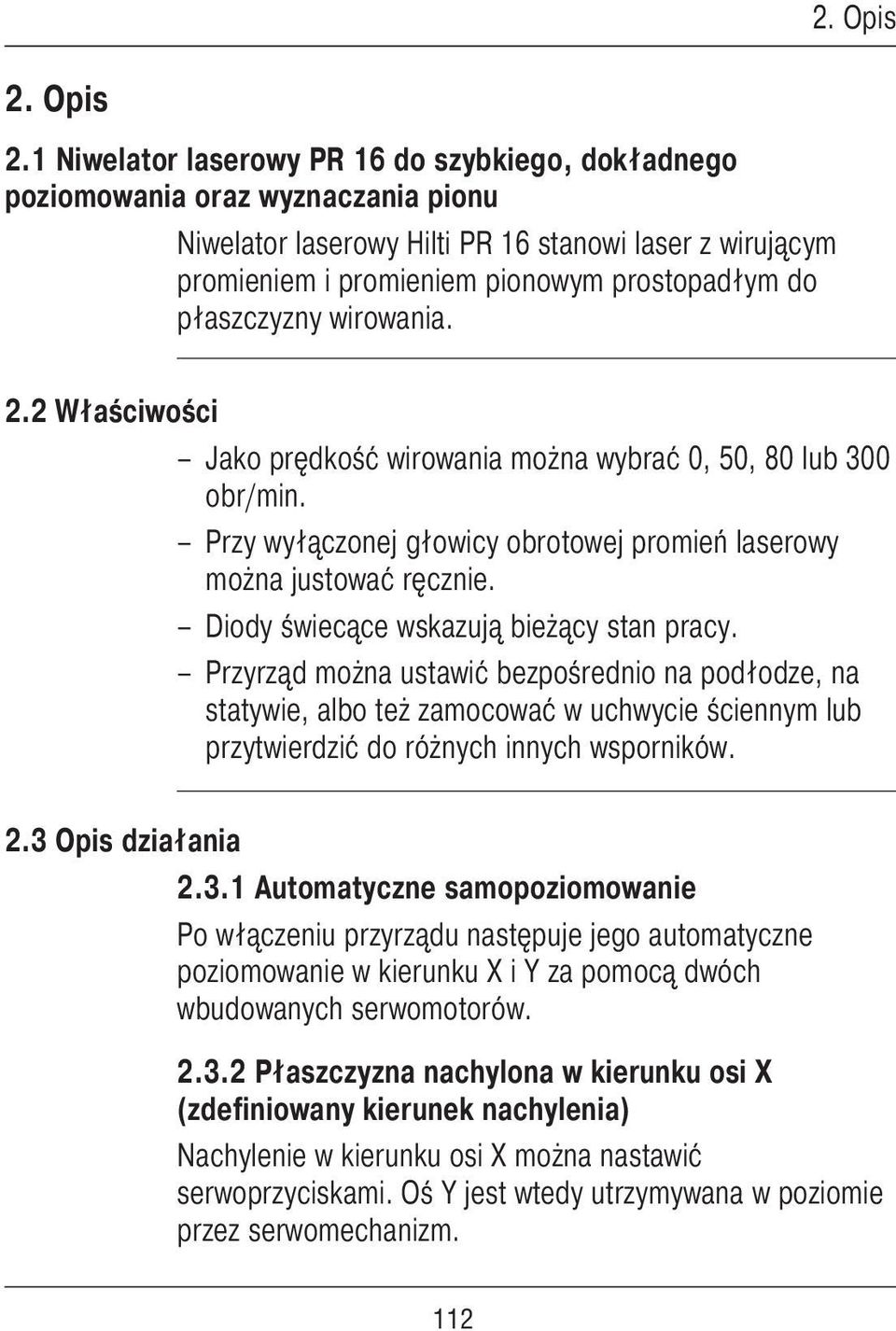 2. Opis

2. Opis

2.1 Niwelator laserowy PR 16 do szybkiego, dokładnego poziomowania oraz wyznaczania pionu

Niwelator laserowy Hilti PR 16 stanowi laser z wirującym promieniem i promieniem pionowym prostopadłym do płaszczyzny wirowania.

2.2 Właściwości

– Jako prędkość wirowania można wybrać 0, 50, 80 lub 300 obr/min.

– Przy wyłączonej głowicy obrotowej promień laserowy można justować ręcznie.

– Diody świecące wskazują bieżący stan pracy.

– Przyrząd można ustawić bezpośrednio na podłodze, na statywie, albo też zamocować w uchwycie ściennym lub przytwierdzić do różnych innych wsporników.

2.3 Opis działania

2.3.1 Automatyczne samopoziomowanie

Po włączeniu przyrządu następuje jego automatyczne poziomowanie w kierunku X i Y za pomocą dwóch wbudowanych serwomotorów.

2.3.2 Płaszczyzna nachylona w kierunku osi X (zdefiniowany kierunek nachylenia)

Nachylenie w kierunku osi X można nastawić serwoprzyciskami. Oś Y jest wtedy utrzymywana w poziomie przez serwomechanizm.

112